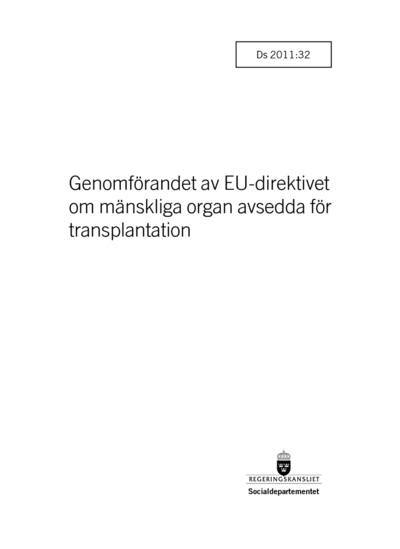 Ds 2011:32

Genomförandet av EU-direktivet om mänskliga organ avsedda för transplantation

REGERINGSKANSLIET
Socialdepartementet